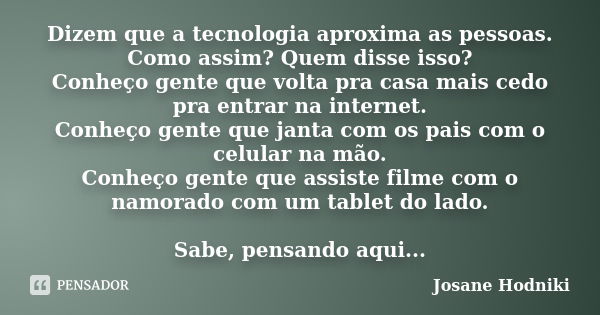 Dizem que a tecnologia aproxima as pessoas.
Como assim? Quem disse isso?
Conheço gente que volta pra casa mais cedo pra entrar na internet.
Conheço gente que janta com os pais com o celular na mão.
Conheço gente que assiste filme com o namorado com um tablet do lado.

Sabe, pensando aqui...

PENSADOR

Josane Hodniki